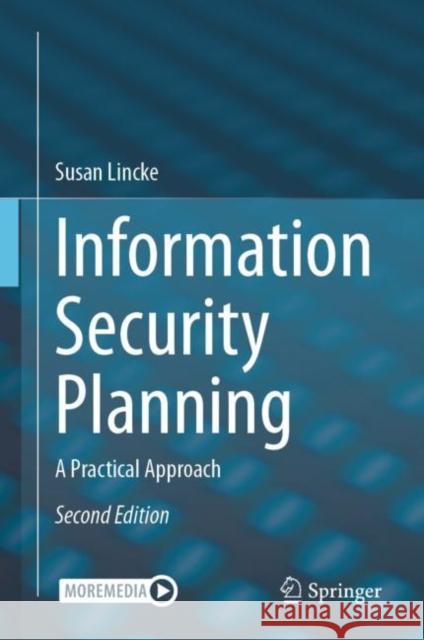 Susan Lincke

Information Security Planning

A Practical Approach

Second Edition

MOREMEDIA

Springer